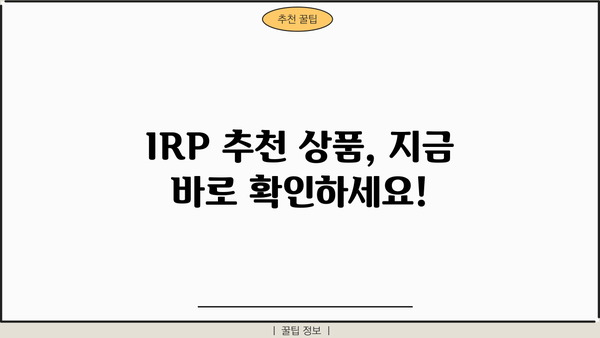 추천 꿀팁

IRP 추천 상품, 지금 바로 확인하세요!

| 꿀팁 정보 |